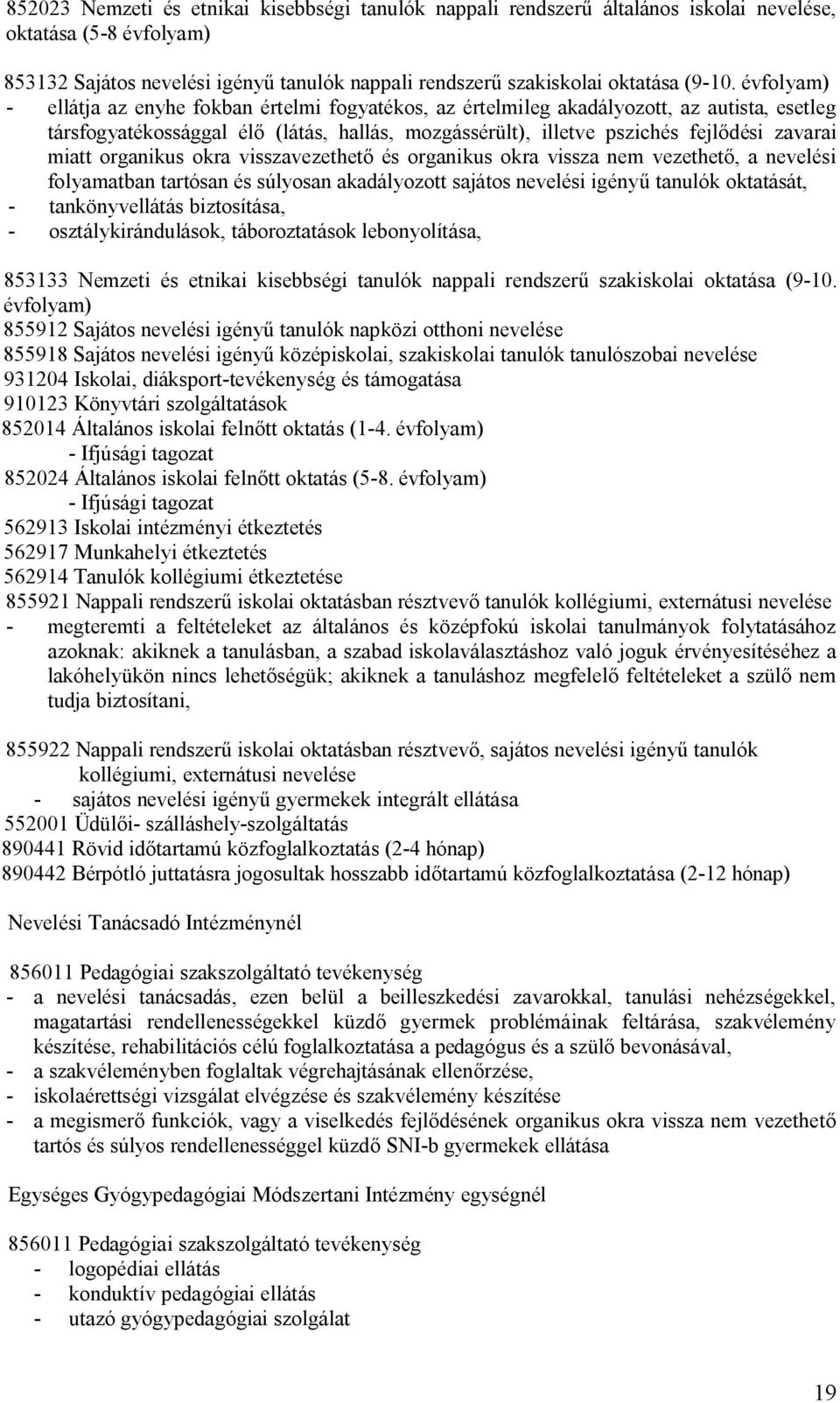 852023 Nemzeti és etnikai kisebbségi tanulók nappali rendszerű általános iskolai nevelése, oktatása (5-8 évfolyam)

853132 Sajátos nevelési igényű tanulók nappali rendszerű szakiskolai oktatása (9-10. évfolyam)
- ellátja az enyhe fokban értelmi fogyatékos, az értelmileg akadályozott, az autista, esetleg társfogyatékossággal élő (látás, hallás, mozgássérült), illetve pszichés fejlődési zavarai miatt organikus okra visszavezethető és organikus okra vissza nem vezethető, a nevelési folyamatban tartósan és súlyosan akadályozott sajátos nevelési igényű tanulók oktatását,
- tankönyvellátás biztosítása,
- osztálykirándulások, táboroztatások lebonyolítása,

853133 Nemzeti és etnikai kisebbségi tanulók nappali rendszerű szakiskolai oktatása (9-10. évfolyam)
855912 Sajátos nevelési igényű tanulók napközi otthoni nevelése
855918 Sajátos nevelési igényű középiskolai, szakiskolai tanulók tanulószobai nevelése
931204 Iskolai, diáksport-tevékenység és támogatása
910123 Könyvtári szolgáltatások
852014 Általános iskolai felnőtt oktatás (1-4. évfolyam)
- Ifjúsági tagozat
852024 Általános iskolai felnőtt oktatás (5-8. évfolyam)
- Ifjúsági tagozat
562913 Iskolai intézményi étkeztetés
562917 Munkahelyi étkeztetés
562914 Tanulók kollégiumi étkeztetése
855921 Nappali rendszerű iskolai oktatásban résztvevő tanulók kollégiumi, externátusi nevelése
- megteremti a feltételeket az általános és középfokú iskolai tanulmányok folytatásához azoknak: akiknek a tanulásban, a szabad iskolaválasztáshoz való joguk érvényesítéséhez a lakóhelyükön nincs lehetőségük; akiknek a tanuláshoz megfelelő feltételeket a szülő nem tudja biztosítani,

855922 Nappali rendszerű iskolai oktatásban résztvevő, sajátos nevelési igényű tanulók kollégiumi, externátusi nevelése
- sajátos nevelési igényű gyermekek integrált ellátása
552001 Üdülői- szálláshely-szolgáltatás
890441 Rövid időtartamú közfoglalkoztatás (2-4 hónap)
890442 Bérpótló juttatásra jogosultak hosszabb időtartamú közfoglalkoztatása (2-12 hónap)

Nevelési Tanácsadó Intézménynél

856011 Pedagógiai szakszolgáltató tevékenység
- a nevelési tanácsadás, ezen belül a beilleszkedési zavarokkal, tanulási nehézségekkel, magatartási rendellenességekkel küzdő gyermek problémáinak feltárása, szakvélemény készítése, rehabilitációs célú foglalkoztatása a pedagógus és a szülő bevonásával,
- a szakvéleményben foglaltak végrehajtásának ellenőrzése,
- iskolaérettségi vizsgálat elvégzése és szakvélemény készítése
- a megismerő funkciók, vagy a viselkedés fejlődésének organikus okra vissza nem vezethető tartós és súlyos rendellenességgel küzdő SNI-b gyermekek ellátása

Egységes Gyógypedagógiai Módszertani Intézmény egységnél

856011 Pedagógiai szakszolgáltató tevékenység
- logopédiai ellátás
- konduktív pedagógiai ellátás
- utazó gyógypedagógiai szolgálat

19